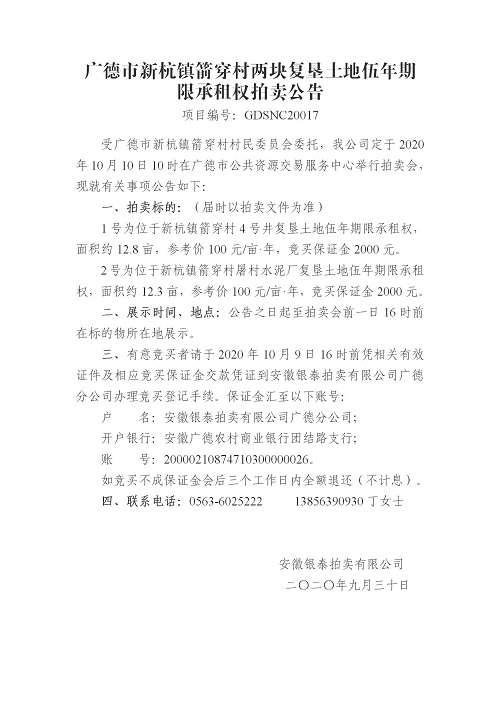 广德市新杭镇箭穿村两块复垦土地伍年期限承租权拍卖公告

项目编号：GDSNC20017

受广德市新杭镇箭穿村村民委员会委托，我公司定于 2020 年 10 月 10 日 10 时在广德市公共资源交易服务中心举行拍卖会，现就有关事项公告如下：

一、拍卖标的：（届时以拍卖文件为准）

1 号为位于新杭镇箭穿村 4 号井复垦土地伍年期限承租权，面积约 12.8 亩，参考价 100 元/亩·年，竞买保证金 2000 元。

2 号为位于新杭镇箭穿村屠村水泥厂复垦土地伍年期限承租权，面积约 12.3 亩，参考价 100 元/亩·年，竞买保证金 2000 元。

二、展示时间、地点：公告之日起至拍卖会前一日 16 时前在标的物所在地展示。

三、有意竞买者请于 2020 年 10 月 9 日 16 时前凭相关有效证件及相应竞买保证金交款凭证到安徽银泰拍卖有限公司广德分公司办理竞买登记手续。保证金汇至以下账号：

户　　名：安徽银泰拍卖有限公司广德分公司；

开户银行：安徽广德农村商业银行团结路支行；

账　　号：20000210874710300000026。

如竞买不成保证金会后三个工作日内全额退还（不计息）。

四、联系电话：0563-6025222　　13856390930 丁女士

安徽银泰拍卖有限公司

二〇二〇年九月三十日